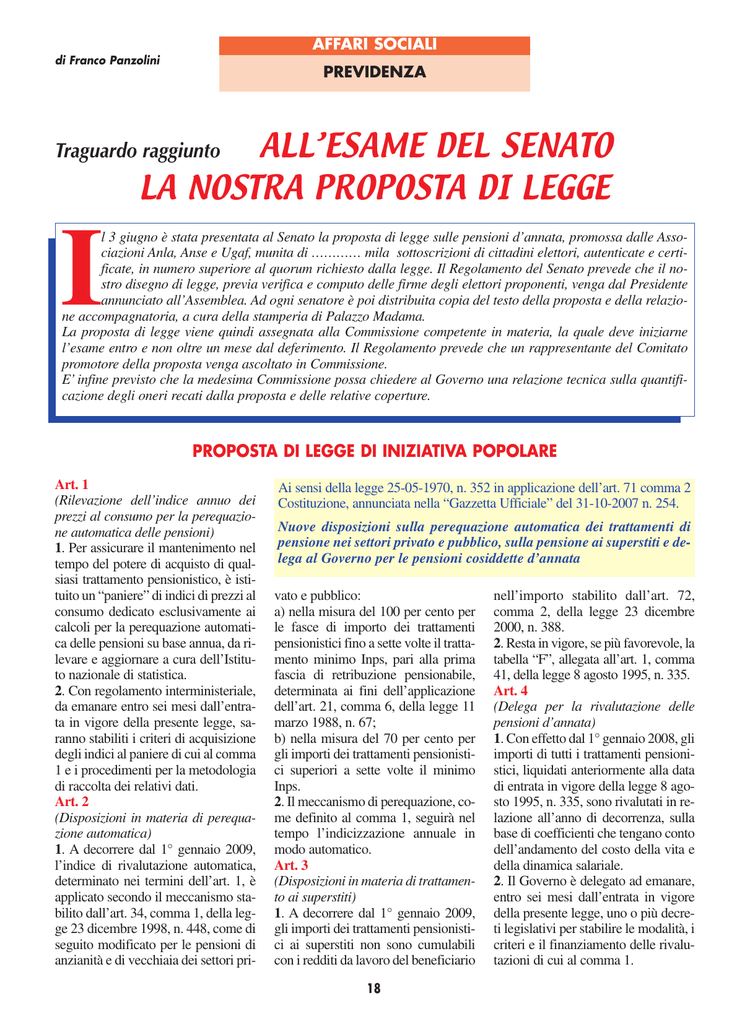 di Franco Panzolini

AFFARI SOCIALI

PREVIDENZA

Traguardo raggiunto ALL'ESAME DEL SENATO LA NOSTRA PROPOSTA DI LEGGE

Il 3 giugno è stata presentata al Senato la proposta di legge sulle pensioni d'annata, promossa dalle Associazioni Anla, Anse e Ugaf, munita di ………… mila sottoscrizioni di cittadini elettori, autenticate e certificate, in numero superiore al quorum richiesto dalla legge. Il Regolamento del Senato prevede che il nostro disegno di legge, previa verifica e computo delle firme degli elettori proponenti, venga dal Presidente annunciato all'Assemblea. Ad ogni senatore è poi distribuita copia del testo della proposta e della relazione accompagnatoria, a cura della stamperia di Palazzo Madama.
La proposta di legge viene quindi assegnata alla Commissione competente in materia, la quale deve iniziarne l'esame entro e non oltre un mese dal deferimento. Il Regolamento prevede che un rappresentante del Comitato promotore della proposta venga ascoltato in Commissione.
E' infine previsto che la medesima Commissione possa chiedere al Governo una relazione tecnica sulla quantificazione degli oneri recati dalla proposta e delle relative coperture.

PROPOSTA DI LEGGE DI INIZIATIVA POPOLARE

Ai sensi della legge 25-05-1970, n. 352 in applicazione dell'art. 71 comma 2 Costituzione, annunciata nella "Gazzetta Ufficiale" del 31-10-2007 n. 254.

Nuove disposizioni sulla perequazione automatica dei trattamenti di pensione nei settori privato e pubblico, sulla pensione ai superstiti e delega al Governo per le pensioni cosiddette d'annata

Art. 1
(Rilevazione dell'indice annuo dei prezzi al consumo per la perequazione automatica delle pensioni)
1. Per assicurare il mantenimento nel tempo del potere di acquisto di qualsiasi trattamento pensionistico, è istituito un "paniere" di indici di prezzi al consumo dedicato esclusivamente ai calcoli per la perequazione automatica delle pensioni su base annua, da rilevare e aggiornare a cura dell'Istituto nazionale di statistica.
2. Con regolamento interministeriale, da emanare entro sei mesi dall'entrata in vigore della presente legge, saranno stabiliti i criteri di acquisizione degli indici al paniere di cui al comma 1 e i procedimenti per la metodologia di raccolta dei relativi dati.
Art. 2
(Disposizioni in materia di perequazione automatica)
1. A decorrere dal 1° gennaio 2009, l'indice di rivalutazione automatica, determinato nei termini dell'art. 1, è applicato secondo il meccanismo stabilito dall'art. 34, comma 1, della legge 23 dicembre 1998, n. 448, come di seguito modificato per le pensioni di anzianità e di vecchiaia dei settori privato e pubblico:
a) nella misura del 100 per cento per le fasce di importo dei trattamenti pensionistici fino a sette volte il trattamento minimo Inps, pari alla prima fascia di retribuzione pensionabile, determinata ai fini dell'applicazione dell'art. 21, comma 6, della legge 11 marzo 1988, n. 67;
b) nella misura del 70 per cento per gli importi dei trattamenti pensionistici superiori a sette volte il minimo Inps.
2. Il meccanismo di perequazione, come definito al comma 1, seguirà nel tempo l'indicizzazione annuale in modo automatico.
Art. 3
(Disposizioni in materia di trattamento ai superstiti)
1. A decorrere dal 1° gennaio 2009, gli importi dei trattamenti pensionistici ai superstiti non sono cumulabili con i redditi da lavoro del beneficiario nell'importo stabilito dall'art. 72, comma 2, della legge 23 dicembre 2000, n. 388.
2. Resta in vigore, se più favorevole, la tabella "F", allegata all'art. 1, comma 41, della legge 8 agosto 1995, n. 335.
Art. 4
(Delega per la rivalutazione delle pensioni d'annata)
1. Con effetto dal 1° gennaio 2008, gli importi di tutti i trattamenti pensionistici, liquidati anteriormente alla data di entrata in vigore della legge 8 agosto 1995, n. 335, sono rivalutati in relazione all'anno di decorrenza, sulla base di coefficienti che tengano conto dell'andamento del costo della vita e della dinamica salariale.
2. Il Governo è delegato ad emanare, entro sei mesi dall'entrata in vigore della presente legge, uno o più decreti legislativi per stabilire le modalità, i criteri e il finanziamento delle rivalutazioni di cui al comma 1.

18